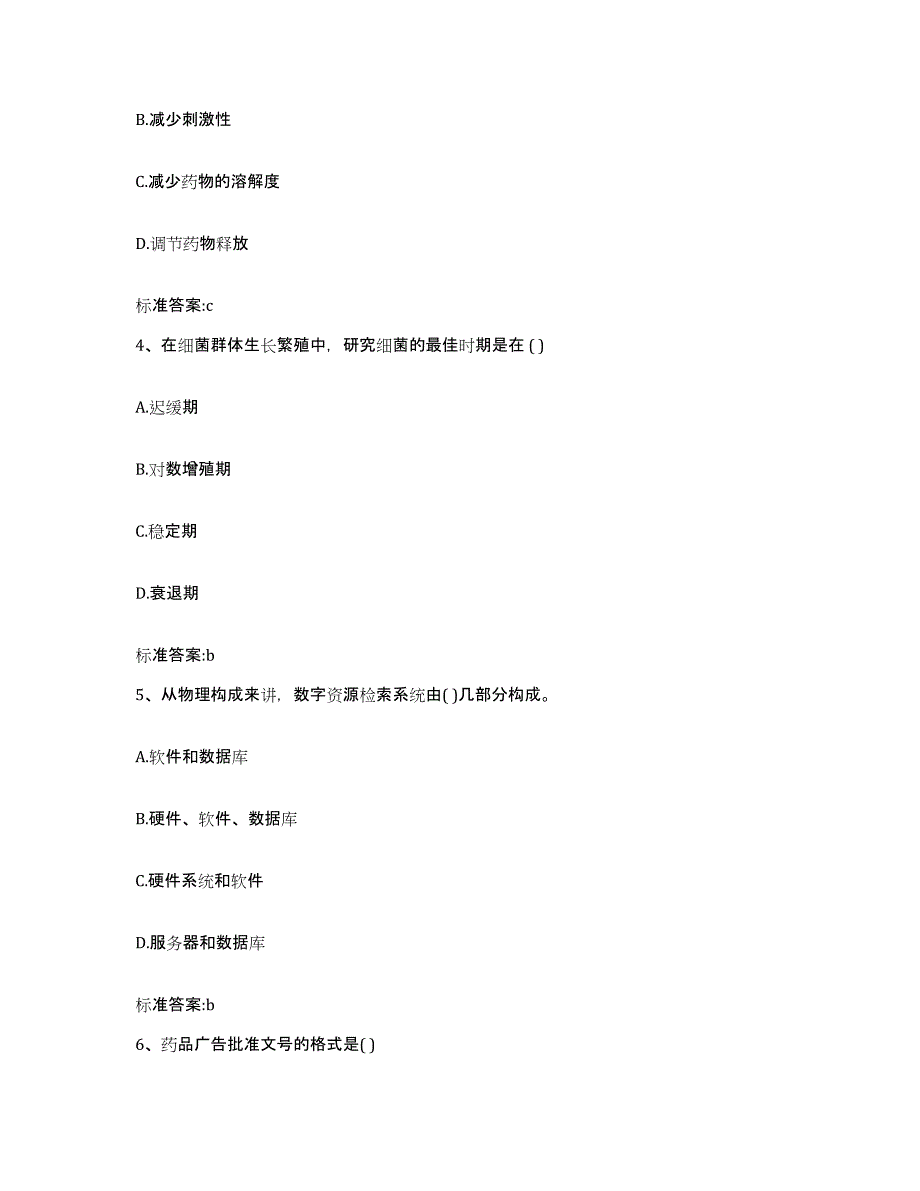 B.减少刺激性

C.减少药物的溶解度

D.调节药物释放

标准答案:c

4、在细菌群体生长繁殖中，研究细菌的最佳时期是在 ( )

A.迟缓期

B.对数增殖期

C.稳定期

D.衰退期

标准答案:b

5、从物理构成来讲，数字资源检索系统由( )几部分构成。

A.软件和数据库

B.硬件、软件、数据库

C.硬件系统和软件

D.服务器和数据库

标准答案:b

6、药品广告批准文号的格式是( )